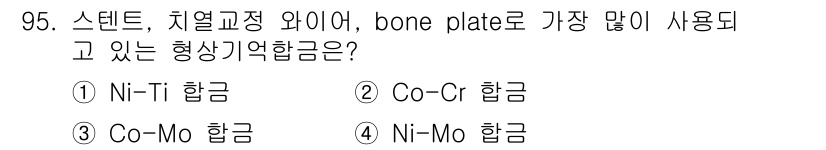 95. 스텐트, 치열교정 와이어, bone plate로 가장 많이 사용되고 있는 형상기억합금은?

① Ni-Ti 합금 ② Co-Cr 합금

③ Co-Mo 합금 ④ Ni-Mo 합금